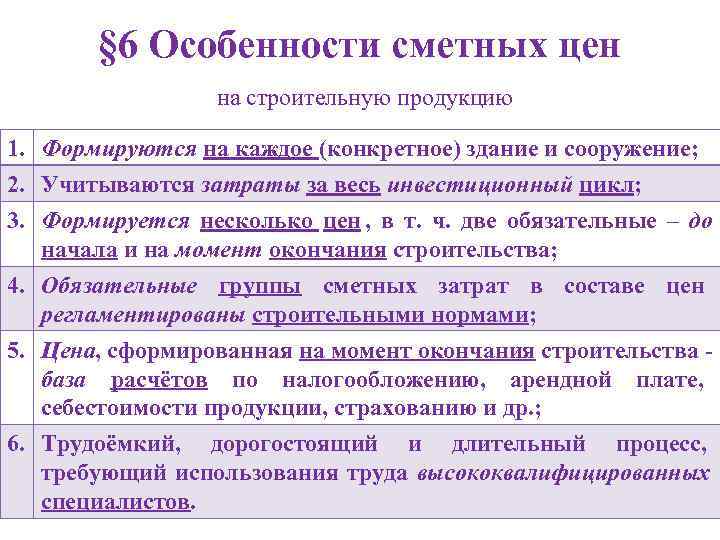 §6 Особенности сметных цен

на строительную продукцию

| | |
|---|---|
| 1. | Формируются на каждое (конкретное) здание и сооружение; |
| 2. | Учитываются затраты за весь инвестиционный цикл; |
| 3. | Формируется несколько цен, в т. ч. две обязательные – до начала и на момент окончания строительства; |
| 4. | Обязательные группы сметных затрат в составе цен регламентированы строительными нормами; |
| 5. | Цена, сформированная на момент окончания строительства - база расчётов по налогообложению, арендной плате, себестоимости продукции, страхованию и др.; |
| 6. | Трудоёмкий, дорогостоящий и длительный процесс, требующий использования труда высококвалифицированных специалистов. |